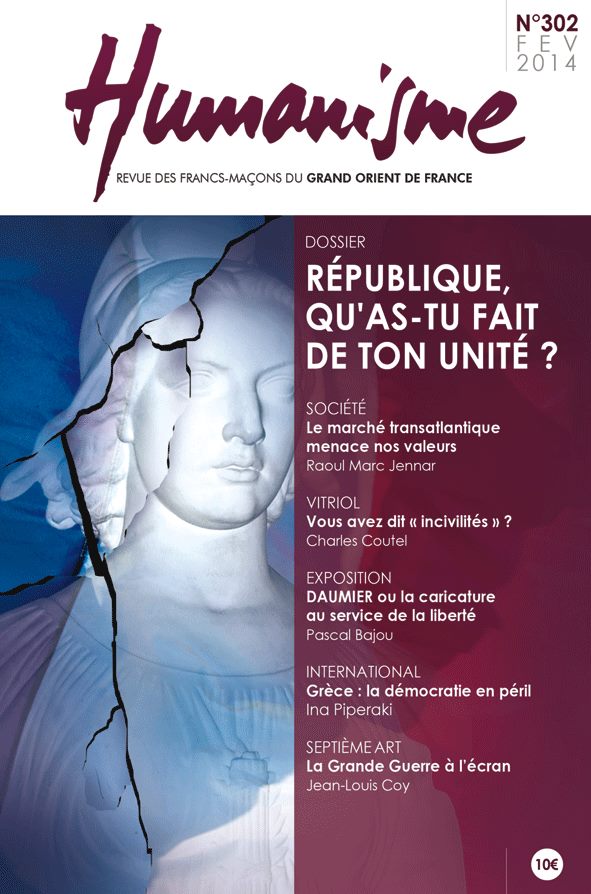 N°302
FEV
2014

Humanisme

REVUE DES FRANCS-MAÇONS DU GRAND ORIENT DE FRANCE

DOSSIER
RÉPUBLIQUE, QU'AS-TU FAIT DE TON UNITÉ ?

SOCIÉTÉ
Le marché transatlantique menace nos valeurs
Raoul Marc Jennar

VITRIOL
Vous avez dit « incivilités » ?
Charles Coutel

EXPOSITION
DAUMIER ou la caricature au service de la liberté
Pascal Bajou

INTERNATIONAL
Grèce : la démocratie en péril
Ina Piperaki

SEPTIÈME ART
La Grande Guerre à l'écran
Jean-Louis Coy

10€